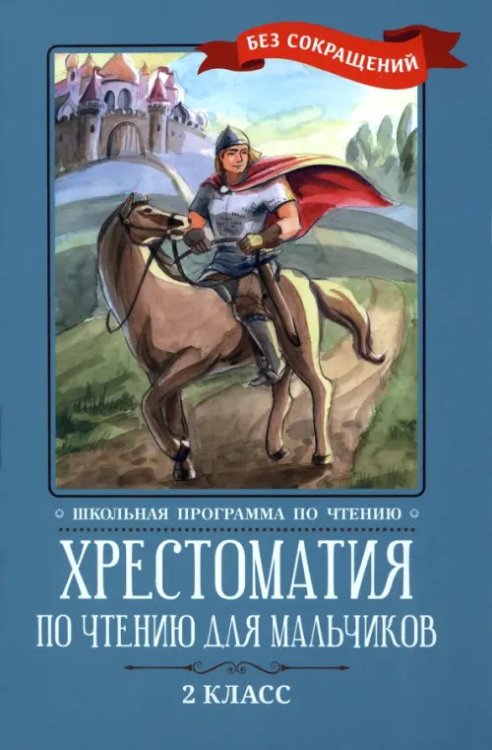 БЕЗ СОКРАЩЕНИЙ

ШКОЛЬНАЯ ПРОГРАММА ПО ЧТЕНИЮ

ХРЕСТОМАТИЯ

ПО ЧТЕНИЮ ДЛЯ МАЛЬЧИКОВ

2 КЛАСС